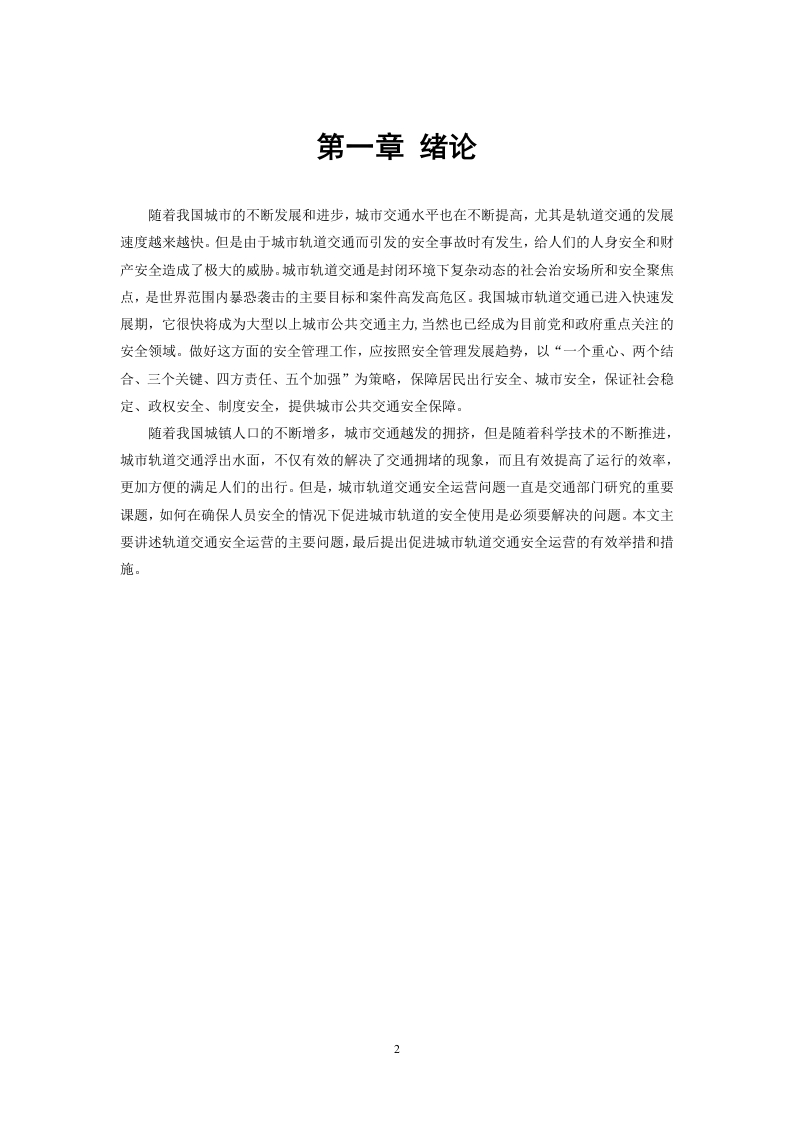 第一章 绪论

随着我国城市的不断发展和进步，城市交通水平也在不断提高，尤其是轨道交通的发展速度越来越快。但是由于城市轨道交通而引发的安全事故时有发生，给人们的人身安全和财产安全造成了极大的威胁。城市轨道交通是封闭环境下复杂动态的社会治安场所和安全聚焦点，是世界范围内暴恐袭击的主要目标和案件高发高危区。我国城市轨道交通已进入快速发展期，它很快将成为大型以上城市公共交通主力,当然也已经成为目前党和政府重点关注的安全领域。做好这方面的安全管理工作，应按照安全管理发展趋势，以“一个重心、两个结合、三个关键、四方责任、五个加强”为策略，保障居民出行安全、城市安全，保证社会稳定、政权安全、制度安全，提供城市公共交通安全保障。

随着我国城镇人口的不断增多，城市交通越发的拥挤，但是随着科学技术的不断推进，城市轨道交通浮出水面，不仅有效的解决了交通拥堵的现象，而且有效提高了运行的效率，更加方便的满足人们的出行。但是，城市轨道交通安全运营问题一直是交通部门研究的重要课题，如何在确保人员安全的情况下促进城市轨道的安全使用是必须要解决的问题。本文主要讲述轨道交通安全运营的主要问题，最后提出促进城市轨道交通安全运营的有效举措和措施。

2